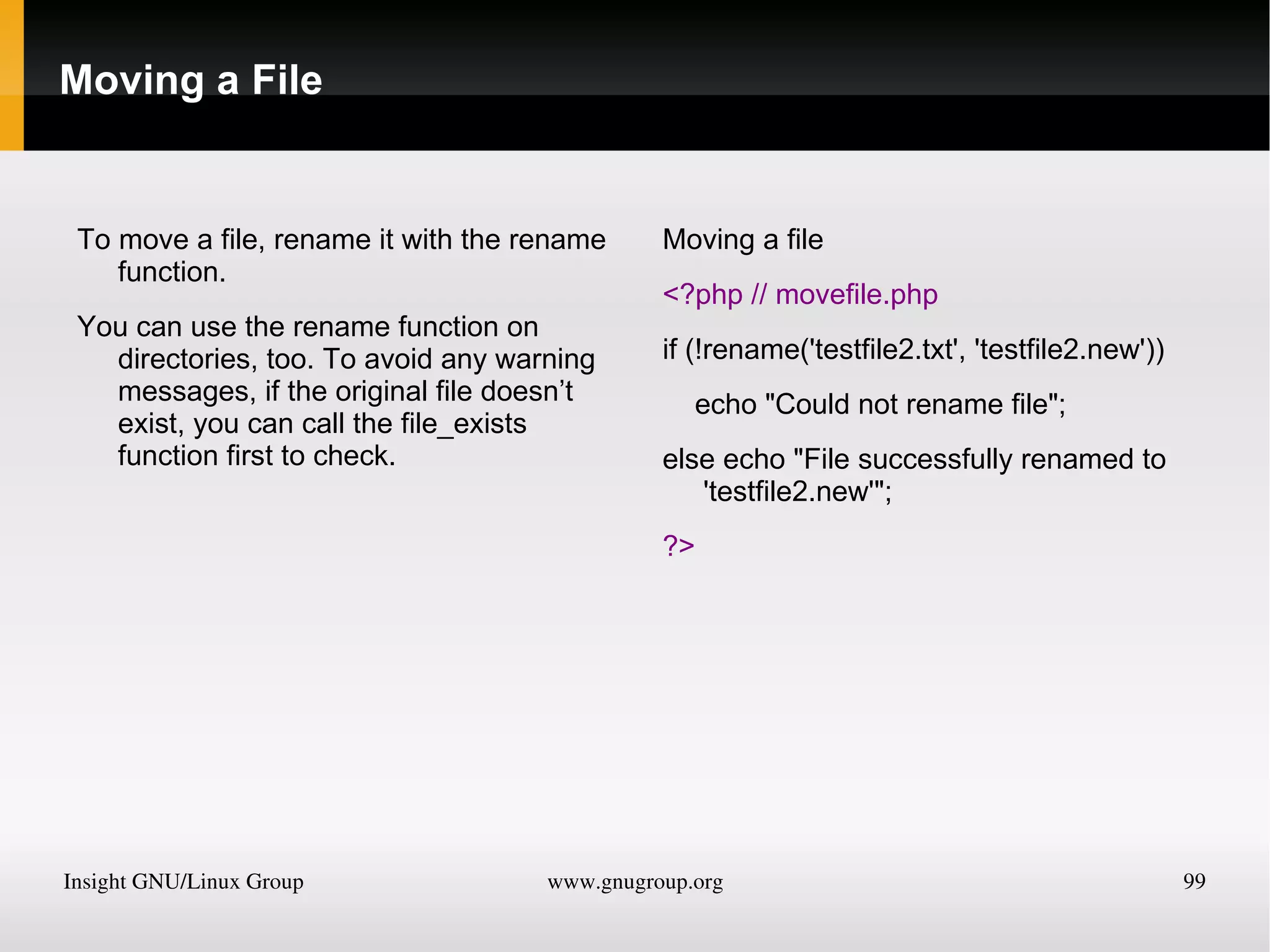 Moving a File

To move a file, rename it with the rename function.

You can use the rename function on directories, too. To avoid any warning messages, if the original file doesn’t exist, you can call the file_exists function first to check.

Moving a file

<?php // movefile.php

if (!rename('testfile2.txt', 'testfile2.new'))

echo "Could not rename file";

else echo "File successfully renamed to 'testfile2.new'";

?>

Insight GNU/Linux Group www.gnugroup.org 99